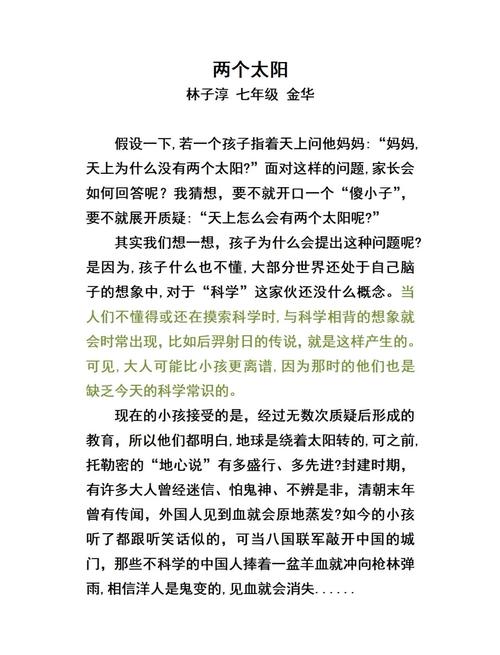 两个太阳
林子淳 七年级 金华

假设一下，若一个孩子指着天上问他妈妈：“妈妈，天上为什么没有两个太阳?”面对这样的问题，家长会如何回答呢？我猜想，要不就开口一个“傻小子”，要不就展开质疑：“天上怎么会有两个太阳呢?”

其实我们想一想，孩子为什么会提出这种问题呢?是因为，孩子什么也不懂，大部分世界还处于自己脑子的想象中，对于“科学”这家伙还没什么概念。当人们不懂得或还在摸索科学时，与科学相背的想象就会时常出现，比如后羿射日的传说，就是这样产生的。可见，大人可能比小孩更离谱，因为那时的他们也是缺乏今天的科学常识的。

现在的小孩接受的是，经过无数次质疑后形成的教育，所以他们都明白，地球是绕着太阳转的，可之前，托勒密的“地心说”有多盛行、多先进?封建时期，有许多大人曾经迷信、怕鬼神、不辨是非，清朝末年曾有传闻，外国人见到血就会原地蒸发?如今的小孩听了都跟听笑话似的，可当八国联军敲开中国的城门，那些不科学的中国人捧着一盆羊血就冲向枪林弹雨，相信洋人是鬼变的，见血就会消失......